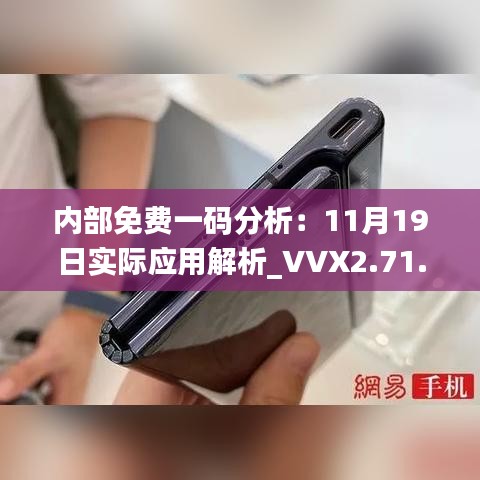 内部免费一码分析：11月19日实际应用解析_VVX2.71.

網易 手机